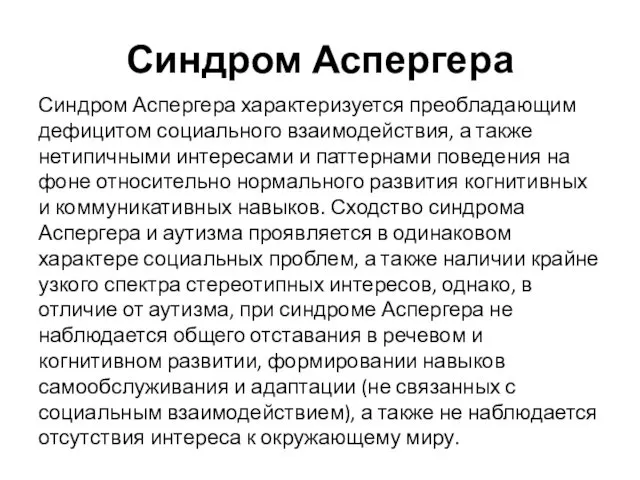 Синдром Аспергера

Синдром Аспергера характеризуется преобладающим дефицитом социального взаимодействия, а также нетипичными интересами и паттернами поведения на фоне относительно нормального развития когнитивных и коммуникативных навыков. Сходство синдрома Аспергера и аутизма проявляется в одинаковом характере социальных проблем, а также наличии крайне узкого спектра стереотипных интересов, однако, в отличие от аутизма, при синдроме Аспергера не наблюдается общего отставания в речевом и когнитивном развитии, формировании навыков самообслуживания и адаптации (не связанных с социальным взаимодействием), а также не наблюдается отсутствия интереса к окружающему миру.